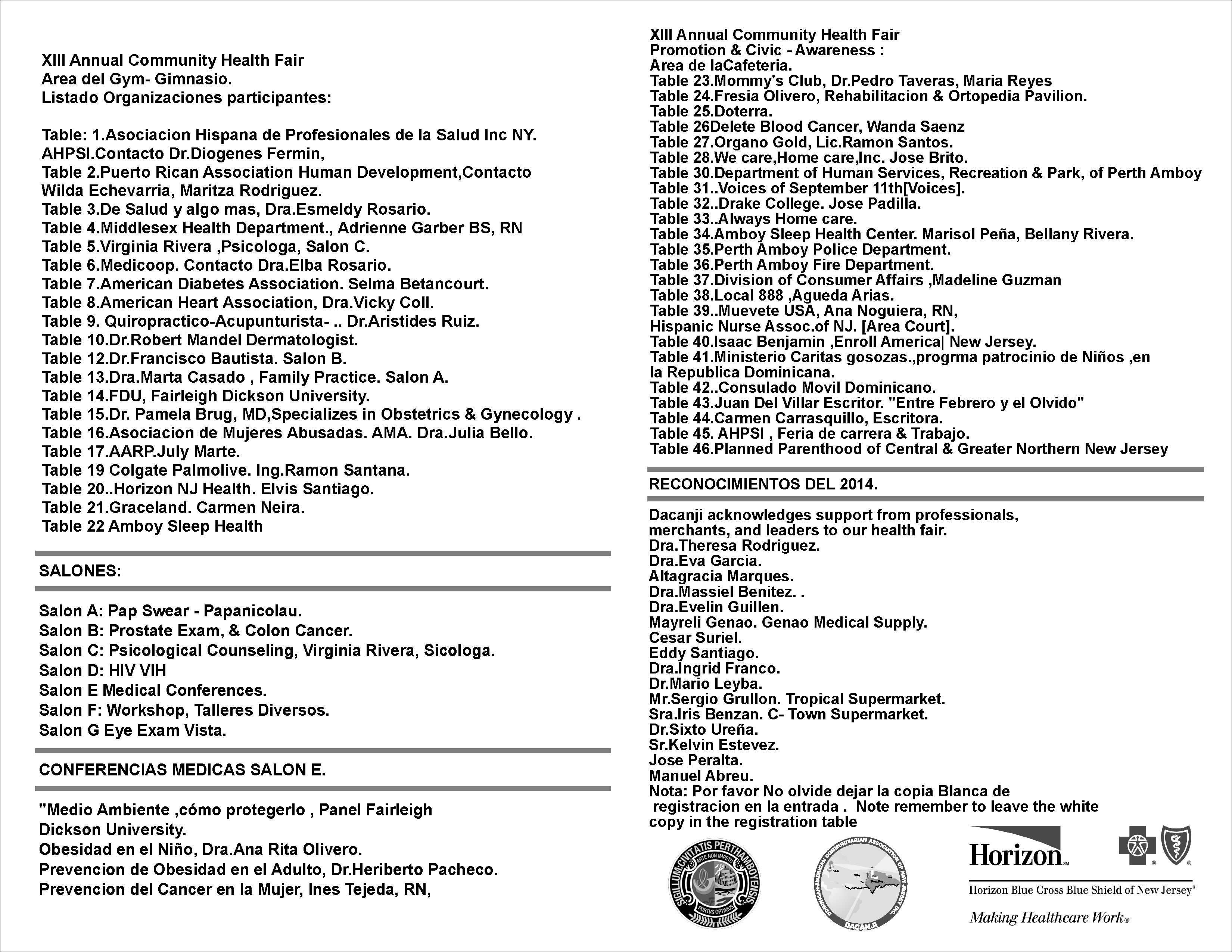 XIII Annual Community Health Fair
Area del Gym- Gimnasio.
Listado Organizaciones participantes:

Table: 1.Asociacion Hispana de Profesionales de la Salud Inc NY. AHPSI.Contacto Dr.Diogenes Fermin,
Table 2.Puerto Rican Association Human Development,Contacto Wilda Echevarria, Maritza Rodriguez.
Table 3.De Salud y algo mas, Dra.Esmeldy Rosario.
Table 4.Middlesex Health Department., Adrienne Garber BS, RN
Table 5.Virginia Rivera ,Psicologa, Salon C.
Table 6.Medicoop. Contacto Dra.Elba Rosario.
Table 7.American Diabetes Association. Selma Betancourt.
Table 8.American Heart Association, Dra.Vicky Coll.
Table 9. Quiropractico-Acupunturista- .. Dr.Aristides Ruiz.
Table 10.Dr.Robert Mandel Dermatologist.
Table 12.Dr.Francisco Bautista. Salon B.
Table 13.Dra.Marta Casado , Family Practice. Salon A.
Table 14.FDU, Fairleigh Dickson University.
Table 15.Dr. Pamela Brug, MD,Specializes in Obstetrics & Gynecology .
Table 16.Asociacion de Mujeres Abusadas. AMA. Dra.Julia Bello.
Table 17.AARP.July Marte.
Table 19 Colgate Palmolive. Ing.Ramon Santana.
Table 20..Horizon NJ Health. Elvis Santiago.
Table 21.Graceland. Carmen Neira.
Table 22 Amboy Sleep Health

SALONES:

Salon A: Pap Swear - Papanicolau.
Salon B: Prostate Exam, & Colon Cancer.
Salon C: Psicological Counseling, Virginia Rivera, Sicologa.
Salon D: HIV VIH
Salon E Medical Conferences.
Salon F: Workshop, Talleres Diversos.
Salon G Eye Exam Vista.

CONFERENCIAS MEDICAS SALON E.

"Medio Ambiente ,cómo protegerlo , Panel Fairleigh Dickson University.
Obesidad en el Niño, Dra.Ana Rita Olivero.
Prevencion de Obesidad en el Adulto, Dr.Heriberto Pacheco.
Prevencion del Cancer en la Mujer, Ines Tejeda, RN,

XIII Annual Community Health Fair
Promotion & Civic - Awareness :
Area de laCafeteria.
Table 23.Mommy's Club, Dr.Pedro Taveras, Maria Reyes
Table 24.Fresia Olivero, Rehabilitacion & Ortopedia Pavilion.
Table 25.Doterra.
Table 26Delete Blood Cancer, Wanda Saenz
Table 27.Organo Gold, Lic.Ramon Santos.
Table 28.We care,Home care,Inc. Jose Brito.
Table 30.Department of Human Services, Recreation & Park, of Perth Amboy
Table 31..Voices of September 11th[Voices].
Table 32..Drake College. Jose Padilla.
Table 33..Always Home care.
Table 34.Amboy Sleep Health Center. Marisol Peña, Bellany Rivera.
Table 35.Perth Amboy Police Department.
Table 36.Perth Amboy Fire Department.
Table 37.Division of Consumer Affairs ,Madeline Guzman
Table 38.Local 888 ,Agueda Arias.
Table 39..Muevete USA, Ana Noguiera, RN, Hispanic Nurse Assoc.of NJ. [Area Court].
Table 40.Isaac Benjamin ,Enroll America| New Jersey.
Table 41.Ministerio Caritas gosozas.,progrma patrocinio de Niños ,en la Republica Dominicana.
Table 42..Consulado Movil Dominicano.
Table 43.Juan Del Villar Escritor. "Entre Febrero y el Olvido"
Table 44.Carmen Carrasquillo, Escritora.
Table 45. AHPSI , Feria de carrera & Trabajo.
Table 46.Planned Parenthood of Central & Greater Northern New Jersey

RECONOCIMIENTOS DEL 2014.

Dacanji acknowledges support from professionals, merchants, and leaders to our health fair.
Dra.Theresa Rodriguez.
Dra.Eva Garcia.
Altagracia Marques.
Dra.Massiel Benitez. .
Dra.Evelin Guillen.
Mayreli Genao. Genao Medical Supply.
Cesar Suriel.
Eddy Santiago.
Dra.Ingrid Franco.
Dr.Mario Leyba.
Mr.Sergio Grullon. Tropical Supermarket.
Sra.Iris Benzan. C- Town Supermarket.
Dr.Sixto Ureña.
Sr.Kelvin Estevez.
Jose Peralta.
Manuel Abreu.
Nota: Por favor No olvide dejar la copia Blanca de registracion en la entrada . Note remember to leave the white copy in the registration table

SIGILLUM CIVITATIS PERTHAMBOYENSIS
ARTE NON IMPETU
PORTUS OPTIMUS

DOMINICAN-AMERICAN COMMUNITARIAN ASSOCIATION OF NEW JERSEY INC.
DACANJI

Horizon
Horizon Blue Cross Blue Shield of New Jersey
Making Healthcare Work